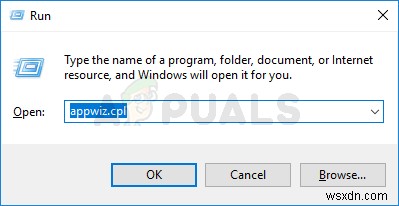 Run

Type the name of a program, folder, document, or Internet resource, and Windows will open it for you.

APPUALS

Open: appwiz.cpl

OK Cancel Browse...

wsxdn.com